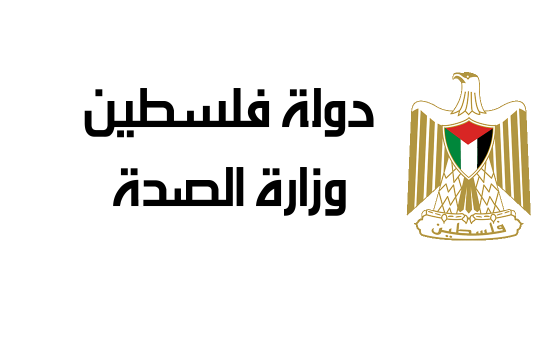 دولة فلسطين
وزارة الصحة

فلسطين